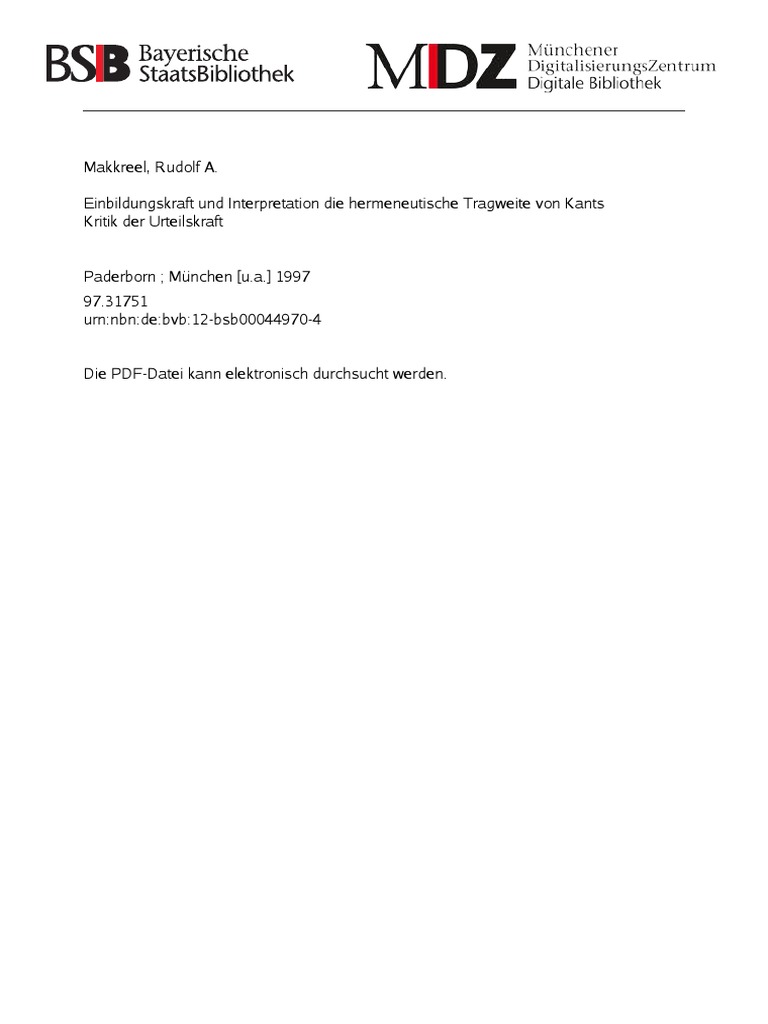 BSB Bayerische StaatsBibliothek

MDZ Münchener DigitalisierungsZentrum Digitale Bibliothek

Makkreel, Rudolf A.

Einbildungskraft und Interpretation die hermeneutische Tragweite von Kants Kritik der Urteilskraft

Paderborn ; München [u.a.] 1997

97.31751
urn:nbn:de:bvb:12-bsb00044970-4

Die PDF-Datei kann elektronisch durchsucht werden.